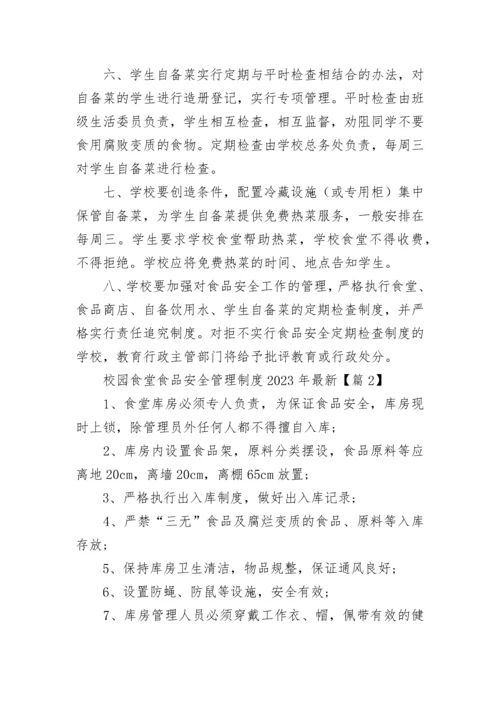 六、学生自备菜实行定期与平时检查相结合的办法，对自备菜的学生进行造册登记，实行专项管理。平时检查由班级生活委员负责，学生相互检查，相互监督，劝阻同学不要食用腐败变质的食物。定期检查由学校总务处负责，每周三对学生自备菜进行检查。

七、学校要创造条件，配置冷藏设施（或专用柜）集中保管自备菜，为学生自备菜提供免费热菜服务，一般安排在每周三。学生要求学校食堂帮助热菜，学校食堂不得收费，不得拒绝。学校应将免费热菜的时间、地点告知学生。

八、学校要加强对食品安全工作的管理，严格执行食堂、食品商店、自备饮用水、学生自备菜的定期检查制度，并严格实行责任追究制度。对拒不实行食品安全定期检查制度的学校，教育行政主管部门将给予批评教育或行政处分。

校园食堂食品安全管理制度 2023 年最新【篇 2】

1、食堂库房必须专人负责，为保证食品安全，库房现时上锁，除管理员外任何人都不得擅自入库；

2、库房内设置食品架，原料分类摆设，食品原料等应离地 20cm，离墙 20cm，离棚 65cm 放置；

3、严格执行出入库制度，做好出入库记录；

4、严禁“三无”食品及腐烂变质的食品、原料等入库存放；

5、保持库房卫生清洁，物品规整，保证通风良好；

6、设置防蝇、防鼠等设施，安全有效；

7、库房管理人员必须穿戴工作衣、帽，佩带有效的健